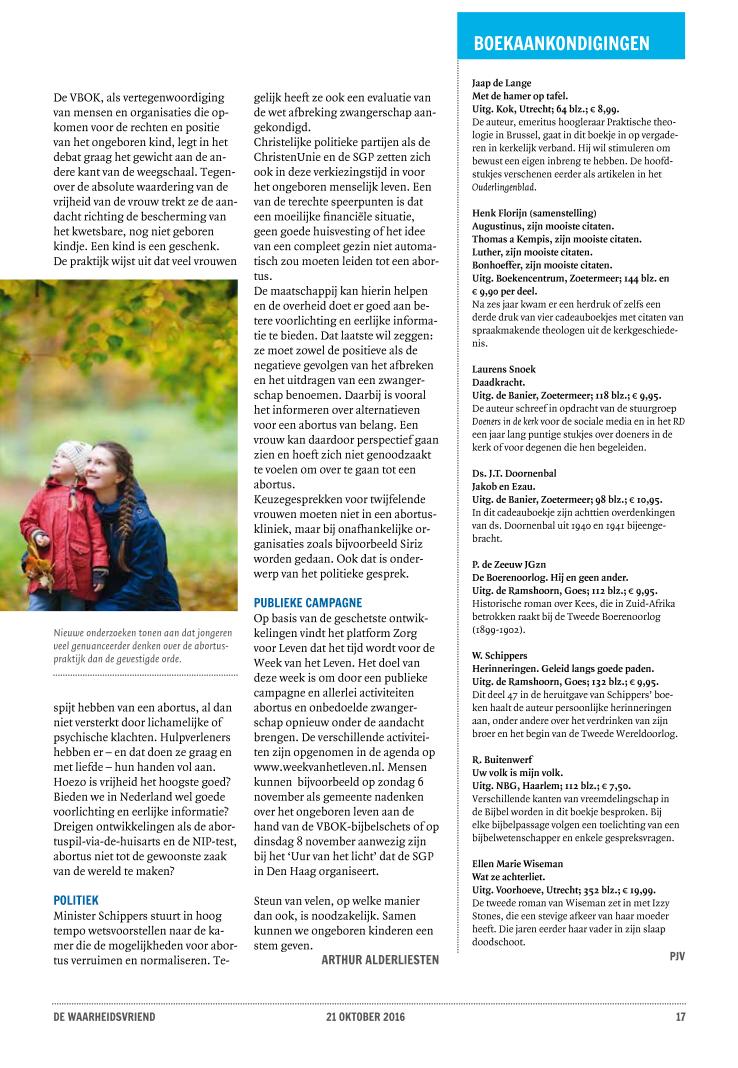 De VBOK, als vertegenwoordiging van mensen en organisaties die opkomen voor de rechten en positie van het ongeboren kind, legt in het debat graag het gewicht aan de andere kant van de weegschaal. Tegenover de absolute waardering van de vrijheid van de vrouw trekt ze de aandacht richting de bescherming van het kwetsbare, nog niet geboren kindje. Een kind is een geschenk. De praktijk wijst uit dat veel vrouwen

Nieuwe onderzoeken tonen aan dat jongeren veel genuanceerder denken over de abortuspraktijk dan de gevestigde orde.

spijt hebben van een abortus, al dan niet versterkt door lichamelijke of psychische klachten. Hulpverleners hebben er – en dat doen ze graag en met liefde – hun handen vol aan. Hoezo is vrijheid het hoogste goed? Bieden we in Nederland wel goede voorlichting en eerlijke informatie? Dreigen ontwikkelingen als de abortuspil-via-de-huisarts en de NIP-test, abortus niet tot de gewoonste zaak van de wereld te maken?

POLITIEK
Minister Schippers stuurt in hoog tempo wetsvoorstellen naar de kamer die de mogelijkheden voor abortus verruimen en normaliseren. Tegelijk heeft ze ook een evaluatie van de wet afbreking zwangerschap aangekondigd.
Christelijke politieke partijen als de ChristenUnie en de SGP zetten zich ook in deze verkiezingstijd in voor het ongeboren menselijk leven. Een van de terechte speerpunten is dat een moeilijke financiële situatie, geen goede huisvesting of het idee van een compleet gezin niet automatisch zou moeten leiden tot een abortus.
De maatschappij kan hierin helpen en de overheid doet er goed aan betere voorlichting en eerlijke informatie te bieden. Dat laatste wil zeggen: ze moet zowel de positieve als de negatieve gevolgen van het afbreken en het uitdragen van een zwangerschap benoemen. Daarbij is vooral het informeren over alternatieven voor een abortus van belang. Een vrouw kan daardoor perspectief gaan zien en hoeft zich niet genoodzaakt te voelen om over te gaan tot een abortus.
Keuzegesprekken voor twijfelende vrouwen moeten niet in een abortuskliniek, maar bij onafhankelijke organisaties zoals bijvoorbeeld Siriz worden gedaan. Ook dat is onderwerp van het politieke gesprek.

PUBLIEKE CAMPAGNE
Op basis van de geschetste ontwikkelingen vindt het platform Zorg voor Leven dat het tijd wordt voor de Week van het Leven. Het doel van deze week is om door een publieke campagne en allerlei activiteiten abortus en onbedoelde zwangerschap opnieuw onder de aandacht brengen. De verschillende activiteiten zijn opgenomen in de agenda op www.weekvanhetleven.nl. Mensen kunnen bijvoorbeeld op zondag 6 november als gemeente nadenken over het ongeboren leven aan de hand van de VBOK-bijbelschets of op dinsdag 8 november aanwezig zijn bij het 'Uur van het licht' dat de SGP in Den Haag organiseert.

Steun van velen, op welke manier dan ook, is noodzakelijk. Samen kunnen we ongeboren kinderen een stem geven.
ARTHUR ALDERLIESTEN

BOEKAANKONDIGINGEN

Jaap de Lange
Met de hamer op tafel.
Uitg. Kok, Utrecht; 64 blz.; € 8,99.
De auteur, emeritus hoogleraar Praktische theologie in Brussel, gaat in dit boekje in op vergaderen in kerkelijk verband. Hij wil stimuleren om bewust een eigen inbreng te hebben. De hoofdstukjes verschenen eerder als artikelen in het Ouderlingenblad.

Henk Florijn (samenstelling)
Augustinus, zijn mooiste citaten.
Thomas a Kempis, zijn mooiste citaten.
Luther, zijn mooiste citaten.
Bonhoeffer, zijn mooiste citaten.
Uitg. Boekencentrum, Zoetermeer; 144 blz. en € 9,90 per deel.
Na zes jaar kwam er een herdruk of zelfs een derde druk van vier cadeauboekjes met citaten van spraakmakende theologen uit de kerkgeschiedenis.

Laurens Snoek
Daadkracht.
Uitg. de Banier, Zoetermeer; 118 blz.; € 9,95.
De auteur schreef in opdracht van de stuurgroep Doeners in de kerk voor de sociale media en in het RD een jaar lang puntige stukjes over doeners in de kerk of voor degenen die hen begeleiden.

Ds. J.T. Doornenbal
Jakob en Ezau.
Uitg. de Banier, Zoetermeer; 98 blz.; € 10,95.
In dit cadeauboekje zijn achttien overdenkingen van ds. Doornenbal uit 1940 en 1941 bijeengebracht.

P. de Zeeuw JGzn
De Boerenoorlog. Hij en geen ander.
Uitg. de Ramshoorn, Goes; 112 blz.; € 9,95.
Historische roman over Kees, die in Zuid-Afrika betrokken raakt bij de Tweede Boerenoorlog (1899-1902).

W. Schippers
Herinneringen. Geleid langs goede paden.
Uitg. de Ramshoorn, Goes; 132 blz.; € 9,95.
Dit deel 47 in de heruitgave van Schippers' boeken haalt de auteur persoonlijke herinneringen aan, onder andere over het verdrinken van zijn broer en het begin van de Tweede Wereldoorlog.

R. Buitenwerf
Uw volk is mijn volk.
Uitg. NBG, Haarlem; 112 blz.; € 7,50.
Verschillende kanten van vreemdelingschap in de Bijbel worden in dit boekje besproken. Bij elke bijbelpassage volgen een toelichting van een bijbelwetenschapper en enkele gespreksvragen.

Ellen Marie Wiseman
Wat ze achterliet.
Uitg. Voorhoeve, Utrecht; 352 blz.; € 19,99.
De tweede roman van Wiseman zet in met Izzy Stones, die een stevige afkeer van haar moeder heeft. Die jaren eerder haar vader in zijn slaap doodschoot.
PJV

DE WAARHEIDSVRIEND 21 OKTOBER 2016 17